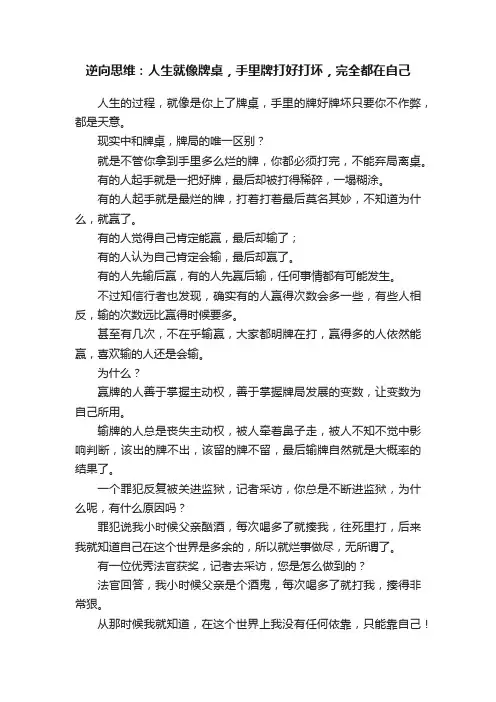 逆向思维：人生就像牌桌，手里牌打好打坏，完全都在自己

人生的过程，就像是你上了牌桌，手里的牌好牌坏只要你不作弊，都是天意。

现实中和牌桌，牌局的唯一区别？

就是不管你拿到手里多么烂的牌，你都必须打完，不能弃局离桌。

有的人起手就是一把好牌，最后却被打得稀碎，一塌糊涂。

有的人起手就是最烂的牌，打着打着最后莫名其妙，不知道为什么，就赢了。

有的人觉得自己肯定能赢，最后却输了；

有的人认为自己肯定会输，最后却赢了。

有的人先输后赢，有的人先赢后输，任何事情都有可能发生。

不过知信行者也发现，确实有的人赢得次数会多一些，有些人相反，输的次数远比赢得时候要多。

甚至有几次，不在乎输赢，大家都明牌在打，赢得多的人依然能赢，喜欢输的人还是会输。

为什么？

赢牌的人善于掌握主动权，善于掌握牌局发展的变数，让变数为自己所用。

输牌的人总是丧失主动权，被人牵着鼻子走，被人不知不觉中影响判断，该出的牌不出，该留的牌不留，最后输牌自然就是大概率的结果了。

一个罪犯反复被关进监狱，记者采访，你总是不断进监狱，为什么呢，有什么原因吗？

罪犯说我小时候父亲酗酒，每次喝多了就揍我，往死里打，后来我就知道自己在这个世界是多余的，所以就烂事做尽，无所谓了。

有一位优秀法官获奖，记者去采访，您是怎么做到的？

法官回答，我小时候父亲是个酒鬼，每次喝多了就打我，揍得非常狠。

从那时候我就知道，在这个世界上我没有任何依靠，只能靠自己！